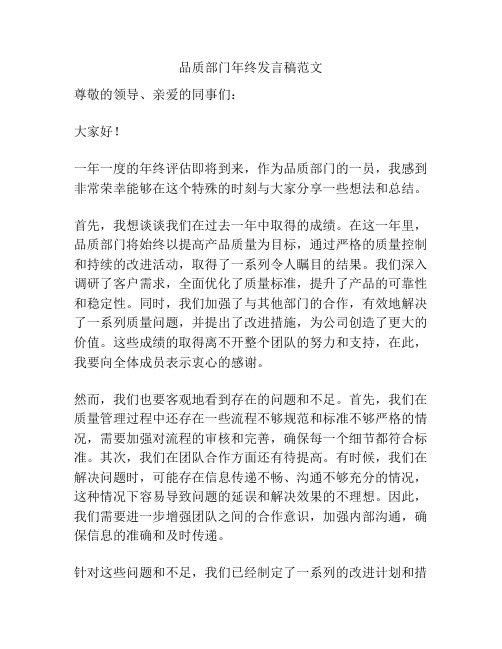 品质部门年终发言稿范文

尊敬的领导、亲爱的同事们：

大家好！

一年一度的年终评估即将到来，作为品质部门的一员，我感到非常荣幸能够在这个特殊的时刻与大家分享一些想法和总结。

首先，我想谈谈我们在过去一年中取得的成绩。在这一年里，品质部门将始终以提高产品质量为目标，通过严格的质量控制和持续的改进活动，取得了一系列令人瞩目的结果。我们深入调研了客户需求，全面优化了质量标准，提升了产品的可靠性和稳定性。同时，我们加强了与其他部门的合作，有效地解决了一系列质量问题，并提出了改进措施，为公司创造了更大的价值。这些成绩的取得离不开整个团队的努力和支持，在此，我要向全体成员表示衷心的感谢。

然而，我们也要客观地看到存在的问题和不足。首先，我们在质量管理过程中还存在一些流程不够规范和标准不够严格的情况，需要加强对流程的审核和完善，确保每一个细节都符合标准。其次，我们在团队合作方面还有待提高。有时候，我们在解决问题时，可能存在信息传递不畅、沟通不够充分的情况，这种情况下容易导致问题的延误和解决效果的不理想。因此，我们需要进一步增强团队之间的合作意识，加强内部沟通，确保信息的准确和及时传递。

针对这些问题和不足，我们已经制定了一系列的改进计划和措